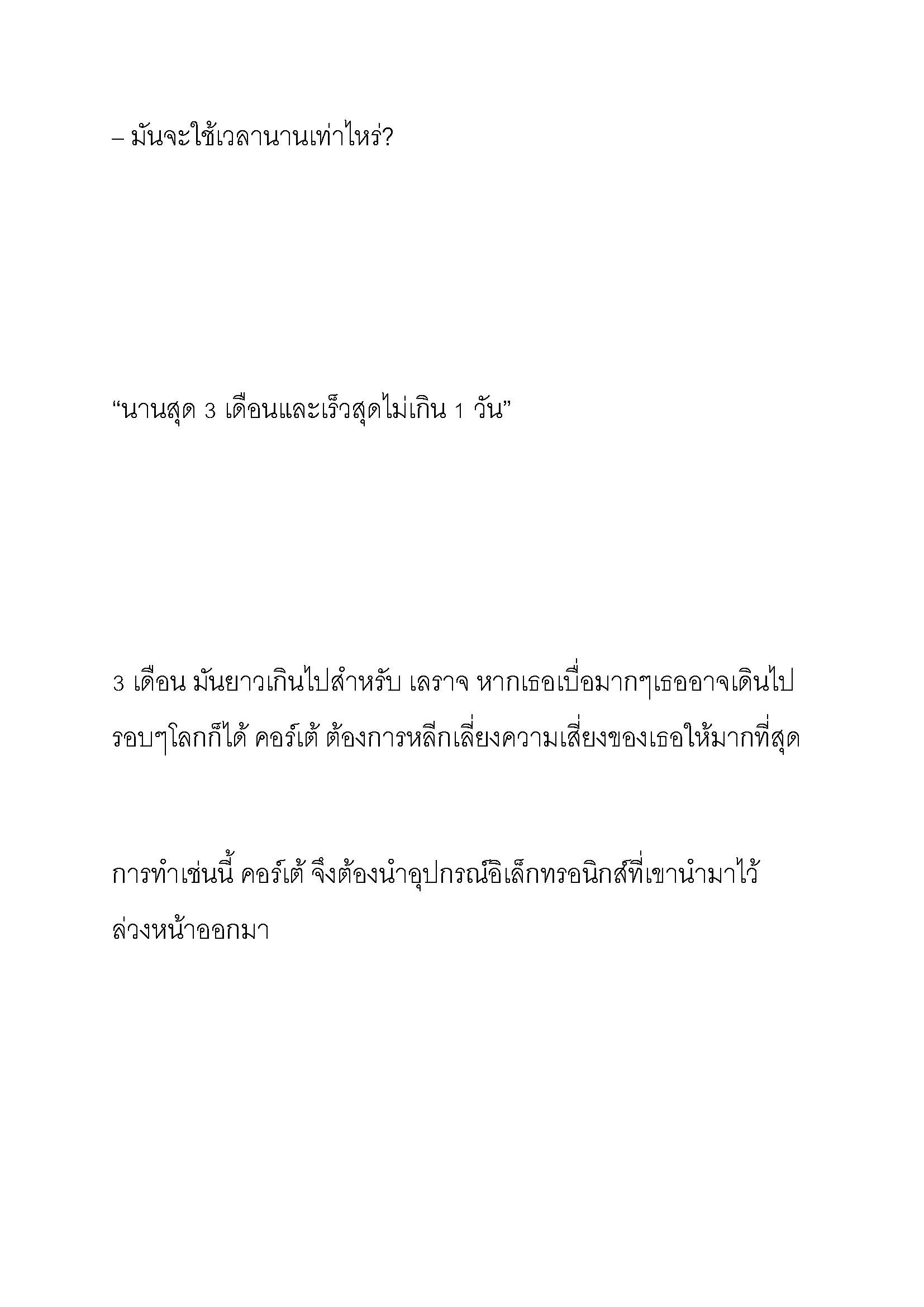 – มันจะใช้เวลานานเท่าไหร่?

“นานสุด 3 เดือนและเร็วสุดไม่เกิน 1 วัน”

3 เดือน มันยาวเกินไปสำหรับ เลราจ หากเธอเบื่อมากๆเธออาจเดินไปรอบๆโลกก็ได้ คอร์เต้ ต้องการหลีกเลี่ยงความเสี่ยงของเธอให้มากที่สุด

การทำเช่นนี้ คอร์เต้ จึงต้องนำอุปกรณ์อิเล็กทรอนิกส์ที่เขานำมาไว้ล่วงหน้าออกมา